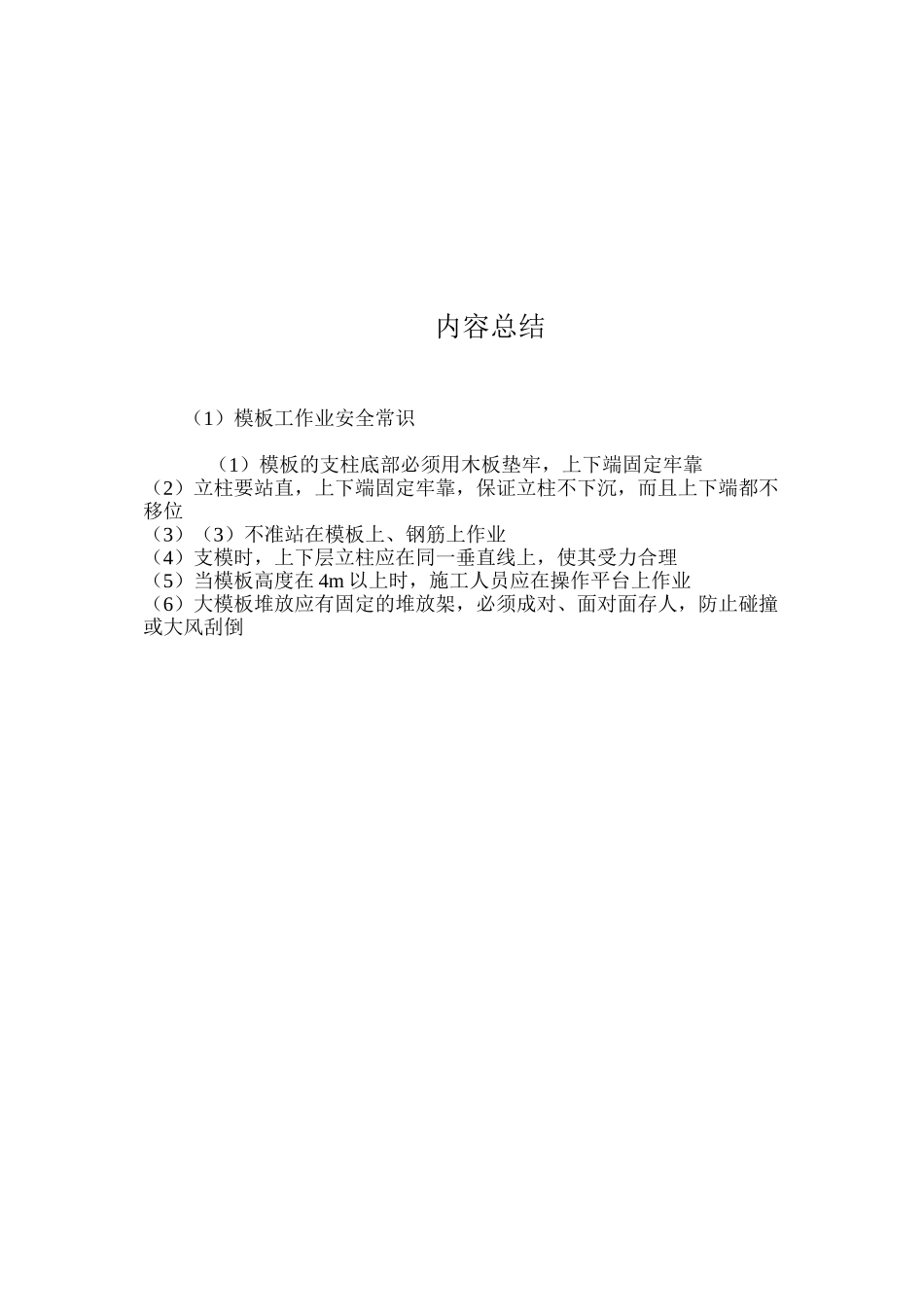 内容总结

（1）模板工作业安全常识

（1）模板的支柱底部必须用木板垫牢，上下端固定牢靠
（2）立柱要站直，上下端固定牢靠，保证立柱不下沉，而且上下端都不移位
（3）（3）不准站在模板上、钢筋上作业
（4）支模时，上下层立柱应在同一垂直线上，使其受力合理
（5）当模板高度在 4m 以上时，施工人员应在操作平台上作业
（6）大模板堆放应有固定的堆放架，必须成对、面对面存人，防止碰撞或大风刮倒